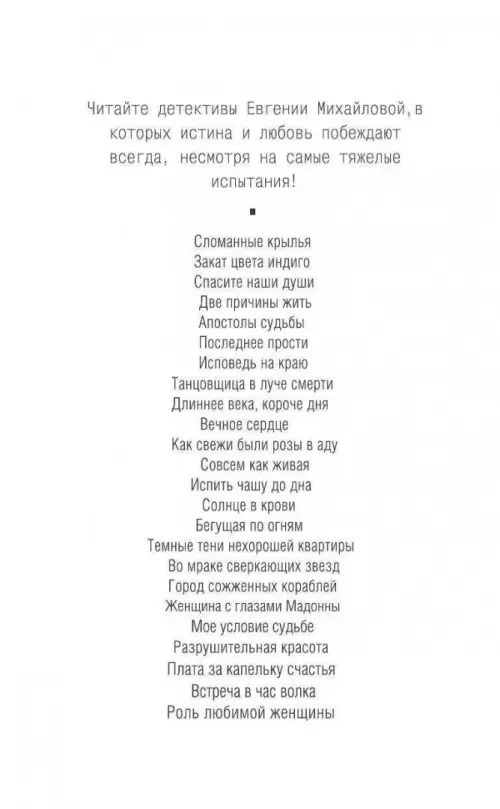 Читайте детективы Евгении Михайловой, в которых истина и любовь побеждают всегда, несмотря на самые тяжелые испытания!

Сломанные крылья
Закат цвета индиго
Спасите наши души
Две причины жить
Апостолы судьбы
Последнее прости
Исповедь на краю
Танцовщица в луче смерти
Длиннее века, короче дня
Вечное сердце
Как свежи были розы в аду
Совсем как живая
Испить чашу до дна
Солнце в крови
Бегущая по огням
Темные тени нехорошей квартиры
Во мраке сверкающих звезд
Город сожженных кораблей
Женщина с глазами Мадонны
Мое условие судьбе
Разрушительная красота
Плата за капельку счастья
Встреча в час волка
Роль любимой женщины